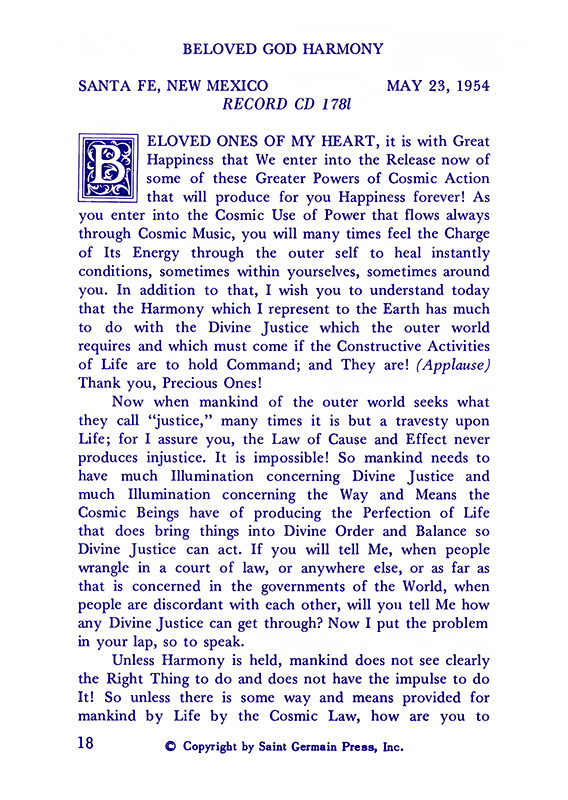 BELOVED GOD HARMONY

SANTA FE, NEW MEXICO MAY 23, 1954
RECORD CD 178l

BELOVED ONES OF MY HEART, it is with Great Happiness that We enter into the Release now of some of these Greater Powers of Cosmic Action that will produce for you Happiness forever! As you enter into the Cosmic Use of Power that flows always through Cosmic Music, you will many times feel the Charge of Its Energy through the outer self to heal instantly conditions, sometimes within yourselves, sometimes around you. In addition to that, I wish you to understand today that the Harmony which I represent to the Earth has much to do with the Divine Justice which the outer world requires and which must come if the Constructive Activities of Life are to hold Command; and They are! (Applause) Thank you, Precious Ones!

Now when mankind of the outer world seeks what they call "justice," many times it is but a travesty upon Life; for I assure you, the Law of Cause and Effect never produces injustice. It is impossible! So mankind needs to have much Illumination concerning Divine Justice and much Illumination concerning the Way and Means the Cosmic Beings have of producing the Perfection of Life that does bring things into Divine Order and Balance so Divine Justice can act. If you will tell Me, when people wrangle in a court of law, or anywhere else, or as far as that is concerned in the governments of the World, when people are discordant with each other, will you tell Me how any Divine Justice can get through? Now I put the problem in your lap, so to speak.

Unless Harmony is held, mankind does not see clearly the Right Thing to do and does not have the impulse to do It! So unless there is some way and means provided for mankind by Life by the Cosmic Law, how are you to

18 © Copyright by Saint Germain Press, Inc.